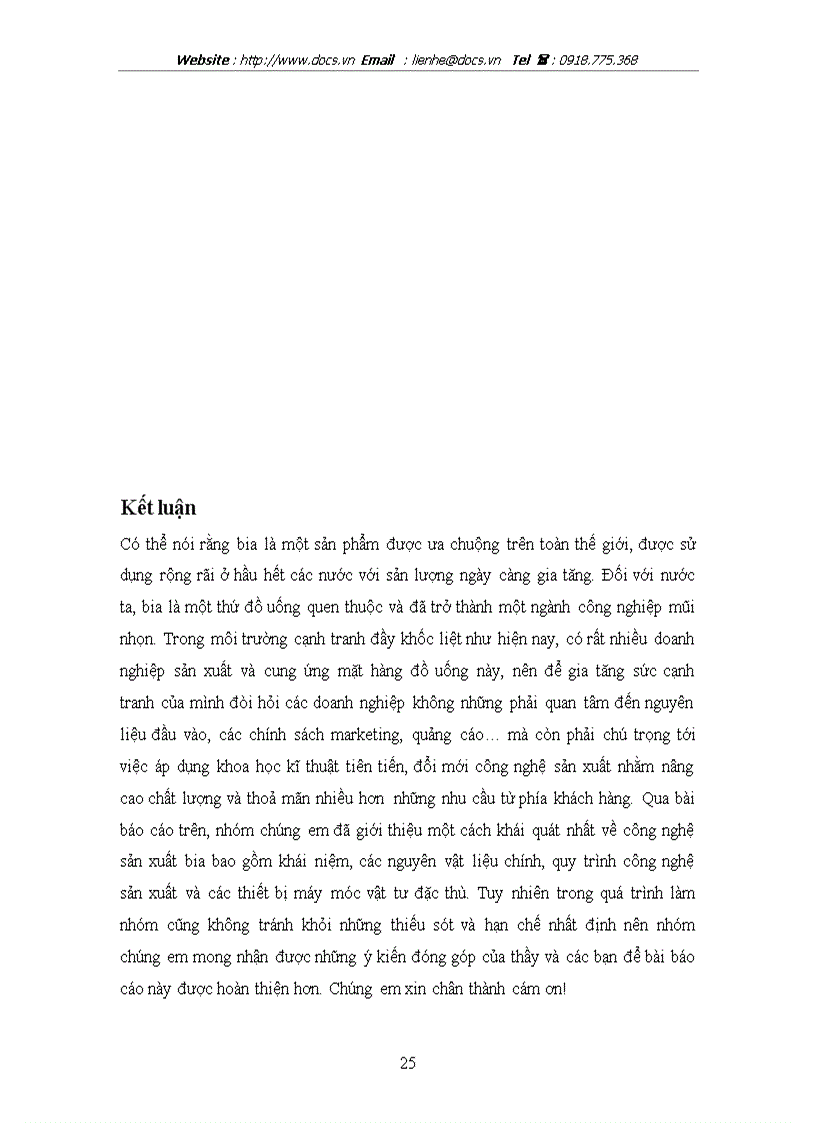 Website : http://www.docs.vn Email : lienhe@docs.vn Tel ☎ : 0918.775.368

Kết luận

Có thể nói rằng bia là một sản phẩm được ưa chuộng trên toàn thế giới, được sử dụng rộng rãi ở hầu hết các nước với sản lượng ngày càng gia tăng. Đối với nước ta, bia là một thứ đồ uống quen thuộc và đã trở thành một ngành công nghiệp mũi nhọn. Trong môi trường cạnh tranh đầy khốc liệt như hiện nay, có rất nhiều doanh nghiệp sản xuất và cung ứng mặt hàng đồ uống này, nên để gia tăng sức cạnh tranh của mình đòi hỏi các doanh nghiệp không những phải quan tâm đến nguyên liệu đầu vào, các chính sách marketing, quảng cáo… mà còn phải chú trọng tới việc áp dụng khoa học kĩ thuật tiên tiến, đổi mới công nghệ sản xuất nhằm nâng cao chất lượng và thoả mãn nhiều hơn những nhu cầu từ phía khách hàng. Qua bài báo cáo trên, nhóm chúng em đã giới thiệu một cách khái quát nhất về công nghệ sản xuất bia bao gồm khái niệm, các nguyên vật liệu chính, quy trình công nghệ sản xuất và các thiết bị máy móc vật tư đặc thù. Tuy nhiên trong quá trình làm nhóm cũng không tránh khỏi những thiếu sót và hạn chế nhất định nên nhóm chúng em mong nhận được những ý kiến đóng góp của thầy và các bạn để bài báo cáo này được hoàn thiện hơn. Chúng em xin chân thành cám ơn!

25